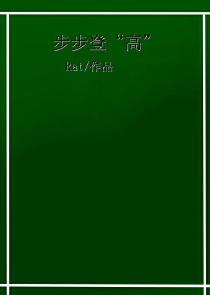 步步登“高”

Kat/作品